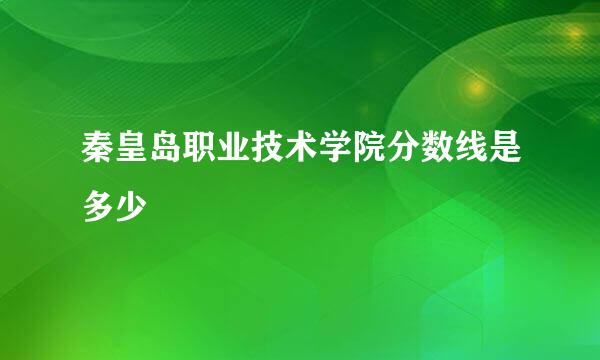 秦皇岛职业技术学院分数线是多少